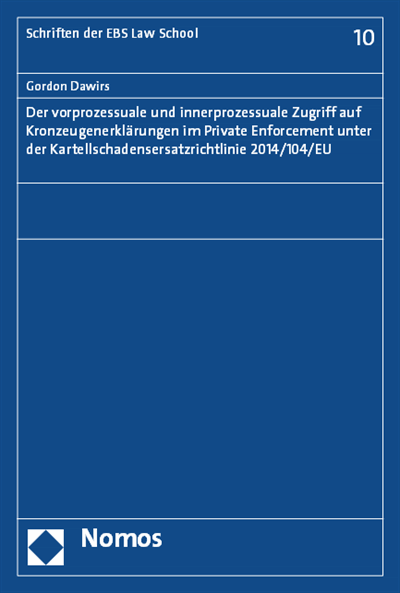 Schriften der EBS Law School

10

Gordon Dawirs

Der vorprozessuale und innerprozessuale Zugriff auf Kronzeugenerklärungen im Private Enforcement unter der Kartellschadensersatzrichtlinie 2014/104/EU

Nomos